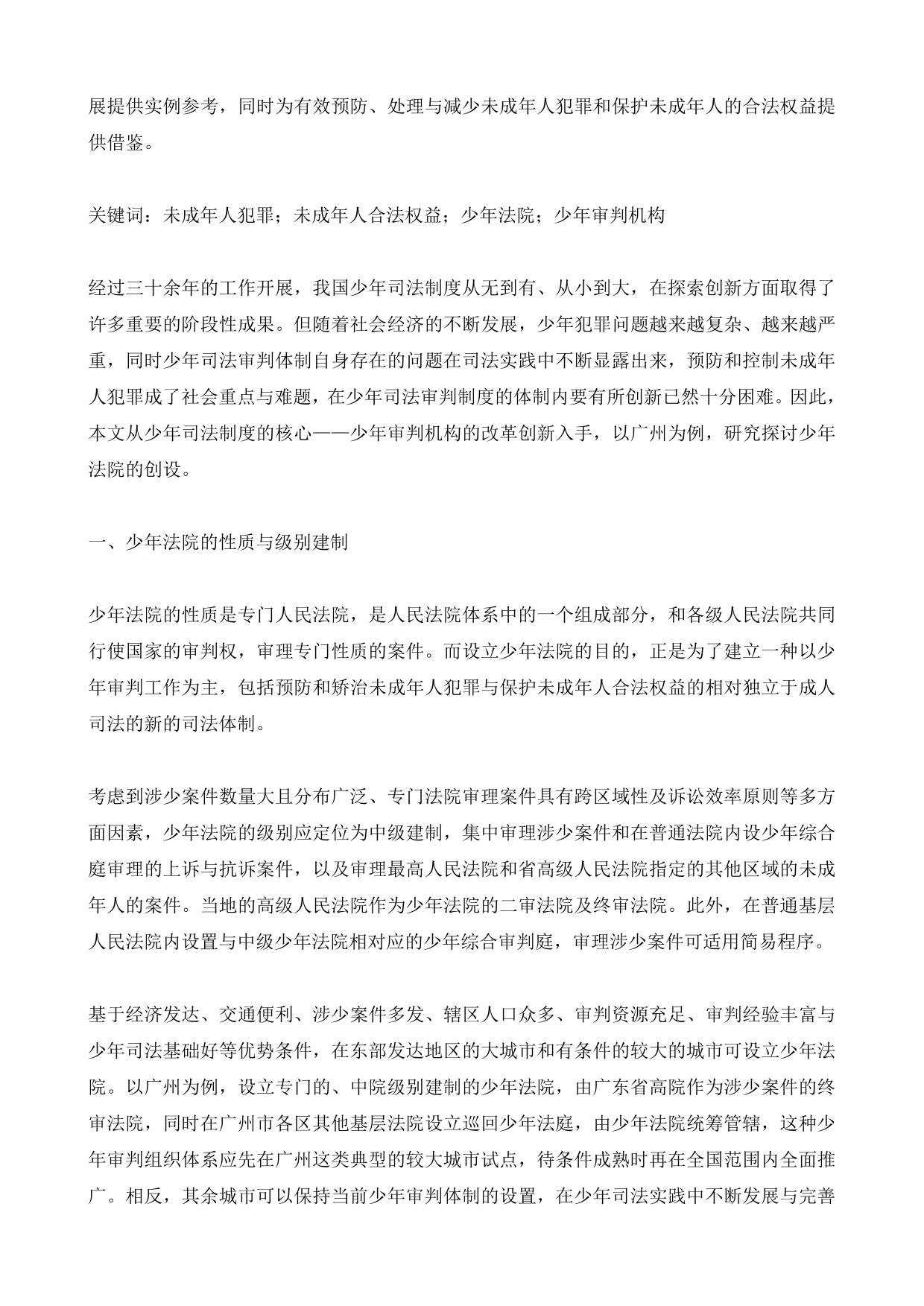 展提供实例参考，同时为有效预防、处理与减少未成年人犯罪和保护未成年人的合法权益提供借鉴。

关键词：未成年人犯罪；未成年人合法权益；少年法院；少年审判机构

经过三十余年的工作开展，我国少年司法制度从无到有、从小到大，在探索创新方面取得了许多重要的阶段性成果。但随着社会经济的不断发展，少年犯罪问题越来越复杂、越来越严重，同时少年司法审判体制自身存在的问题在司法实践中不断显露出来，预防和控制未成年人犯罪成了社会重点与难题，在少年司法审判制度的体制内要有所创新已然十分困难。因此，本文从少年司法制度的核心——少年审判机构的改革创新入手，以广州为例，研究探讨少年法院的创设。

一、少年法院的性质与级别建制

少年法院的性质是专门人民法院，是人民法院体系中的一个组成部分，和各级人民法院共同行使国家的审判权，审理专门性质的案件。而设立少年法院的目的，正是为了建立一种以少年审判工作为主，包括预防和矫治未成年人犯罪与保护未成年人合法权益的相对独立于成人司法的新的司法体制。

考虑到涉少案件数量大且分布广泛、专门法院审理案件具有跨区域性及诉讼效率原则等多方面因素，少年法院的级别应定位为中级建制，集中审理涉少案件和在普通法院内设少年综合庭审理的上诉与抗诉案件，以及审理最高人民法院和省高级人民法院指定的其他区域的未成年人的案件。当地的高级人民法院作为少年法院的二审法院及终审法院。此外，在普通基层人民法院内设置与中级少年法院相对应的少年综合审判庭，审理涉少案件可适用简易程序。

基于经济发达、交通便利、涉少案件多发、辖区人口众多、审判资源充足、审判经验丰富与少年司法基础好等优势条件，在东部发达地区的大城市和有条件的较大的城市可设立少年法院。以广州为例，设立专门的、中院级别建制的少年法院，由广东省高院作为涉少案件的终审法院，同时在广州市各区其他基层法院设立巡回少年法庭，由少年法院统筹管辖，这种少年审判组织体系应先在广州这类典型的较大城市试点，待条件成熟时再在全国范围内全面推广。相反，其余城市可以保持当前少年审判体制的设置，在少年司法实践中不断发展与完善